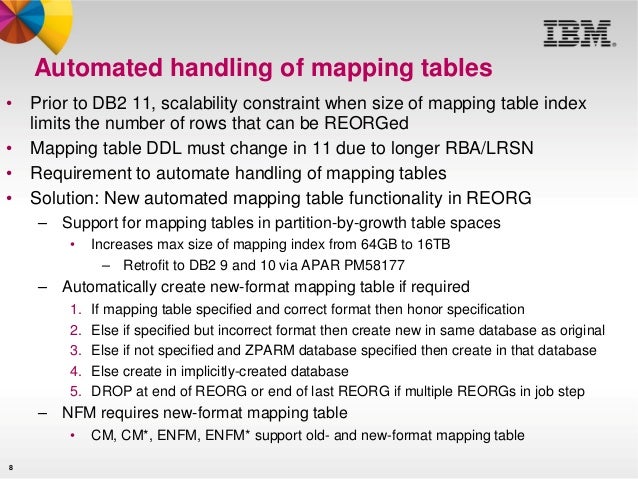 IBM

Automated handling of mapping tables

• Prior to DB2 11, scalability constraint when size of mapping table index limits the number of rows that can be REORGed
• Mapping table DDL must change in 11 due to longer RBA/LRSN
• Requirement to automate handling of mapping tables
• Solution: New automated mapping table functionality in REORG
- Support for mapping tables in partition-by-growth table spaces
• Increases max size of mapping index from 64GB to 16TB
- Retrofit to DB2 9 and 10 via APAR PM58177
- Automatically create new-format mapping table if required
1. If mapping table specified and correct format then honor specification
2. Else if specified but incorrect format then create new in same database as original
3. Else if not specified and ZPARM database specified then create in that database
4. Else create in implicitly-created database
5. DROP at end of REORG or end of last REORG if multiple REORGs in job step
- NFM requires new-format mapping table
• CM, CM*, ENFM, ENFM* support old- and new-format mapping table

8